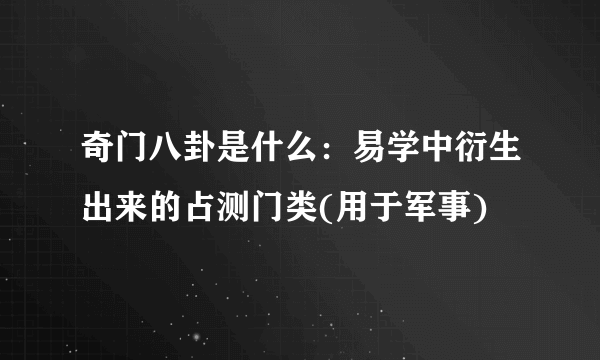 奇门八卦是什么：易学中衍生出来的占测门类(用于军事)